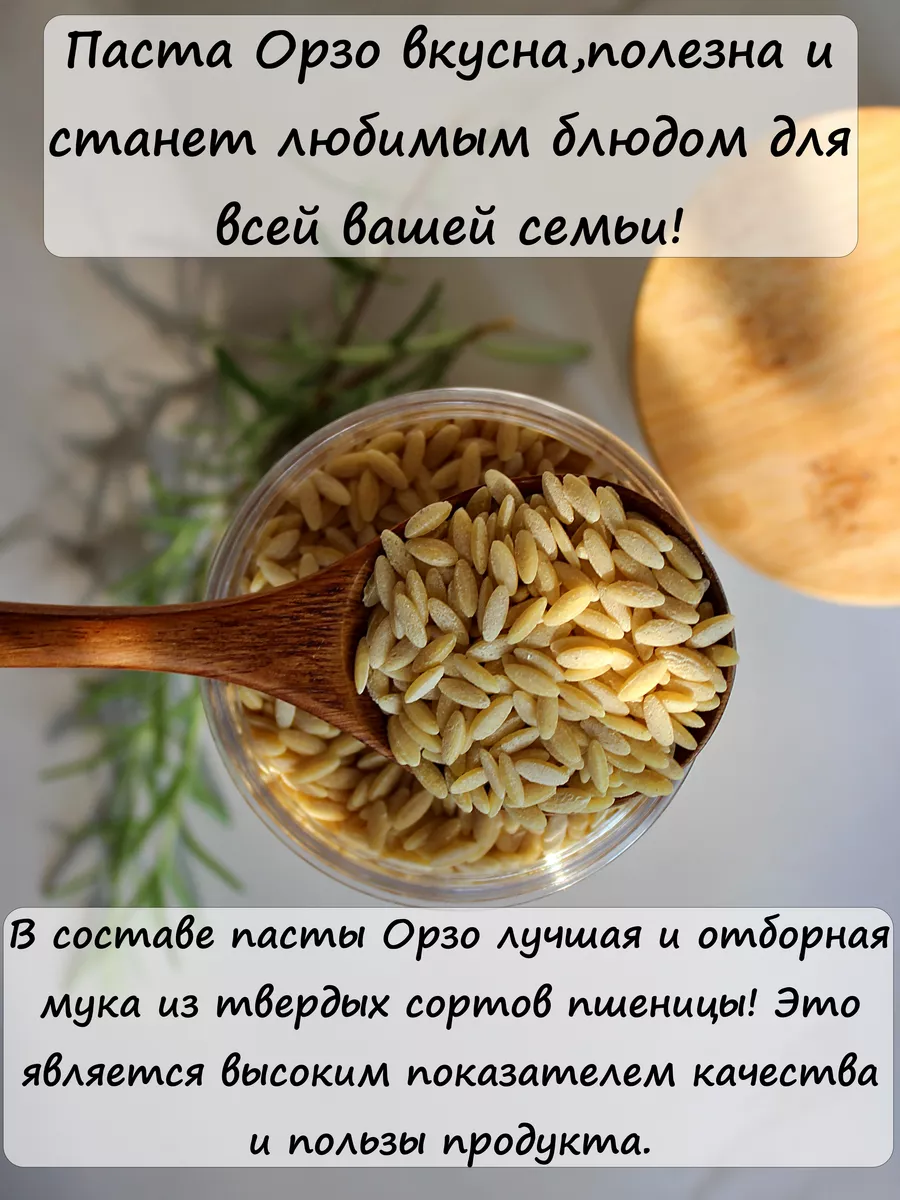 Паста Орзо вкусна,полезна и станет любимым блюдом для всей вашей семьи!

В составе пасты Орзо лучшая и отборная мука из твердых сортов пшеницы! Это является высоким показателем качества и пользы продукта.